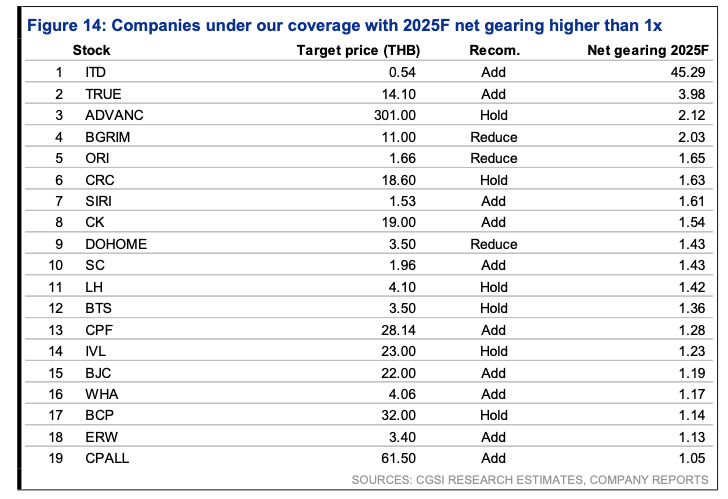 Figure 14: Companies under our coverage with 2025F net gearing higher than 1x

| | Stock | Target price (THB) | Recom. | Net gearing 2025F |
|---|---|---|---|---|
| 1 | ITD | 0.54 | Add | 45.29 |
| 2 | TRUE | 14.10 | Add | 3.98 |
| 3 | ADVANC | 301.00 | Hold | 2.12 |
| 4 | BGRIM | 11.00 | Reduce | 2.03 |
| 5 | ORI | 1.66 | Reduce | 1.65 |
| 6 | CRC | 18.60 | Hold | 1.63 |
| 7 | SIRI | 1.53 | Add | 1.61 |
| 8 | CK | 19.00 | Add | 1.54 |
| 9 | DOHOME | 3.50 | Reduce | 1.43 |
| 10 | SC | 1.96 | Add | 1.43 |
| 11 | LH | 4.10 | Hold | 1.42 |
| 12 | BTS | 3.50 | Hold | 1.36 |
| 13 | CPF | 28.14 | Add | 1.28 |
| 14 | IVL | 23.00 | Hold | 1.23 |
| 15 | BJC | 22.00 | Add | 1.19 |
| 16 | WHA | 4.06 | Add | 1.17 |
| 17 | BCP | 32.00 | Hold | 1.14 |
| 18 | ERW | 3.40 | Add | 1.13 |
| 19 | CPALL | 61.50 | Add | 1.05 |

SOURCES: CGSI RESEARCH ESTIMATES, COMPANY REPORTS